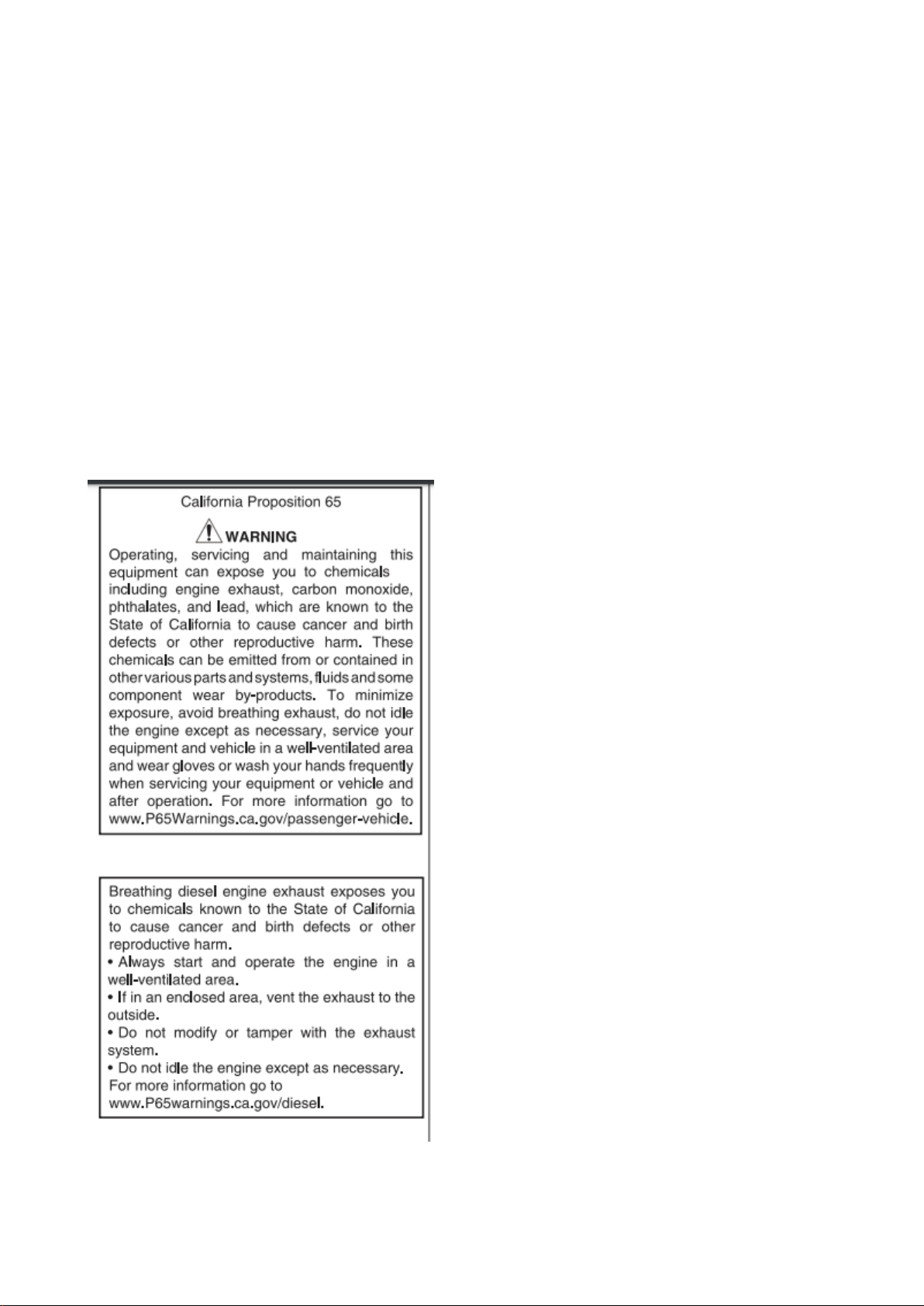 California Proposition 65

WARNING

Operating, servicing and maintaining this equipment can expose you to chemicals including engine exhaust, carbon monoxide, phthalates, and lead, which are known to the State of California to cause cancer and birth defects or other reproductive harm. These chemicals can be emitted from or contained in other various parts and systems, fluids and some component wear by-products. To minimize exposure, avoid breathing exhaust, do not idle the engine except as necessary, service your equipment and vehicle in a well-ventilated area and wear gloves or wash your hands frequently when servicing your equipment or vehicle and after operation. For more information go to www.P65Warnings.ca.gov/passenger-vehicle.

Breathing diesel engine exhaust exposes you to chemicals known to the State of California to cause cancer and birth defects or other reproductive harm.
• Always start and operate the engine in a well-ventilated area.
• If in an enclosed area, vent the exhaust to the outside.
• Do not modify or tamper with the exhaust system.
• Do not idle the engine except as necessary.
For more information go to www.P65warnings.ca.gov/diesel.